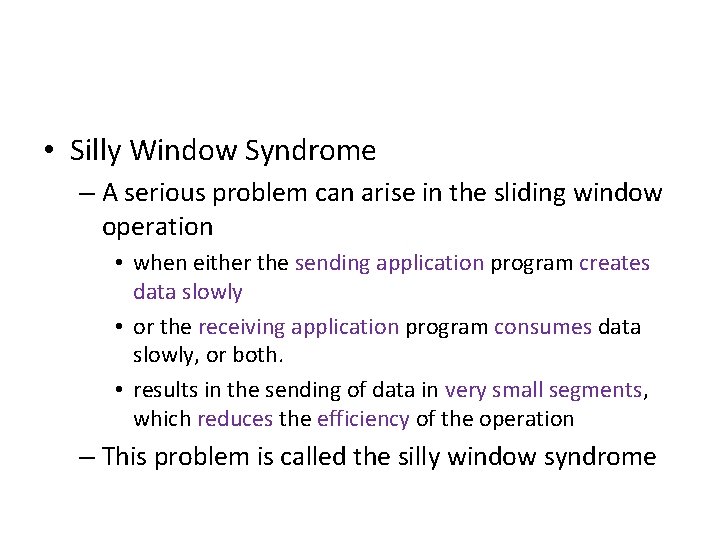 • Silly Window Syndrome

– A serious problem can arise in the sliding window operation

• when either the sending application program creates data slowly

• or the receiving application program consumes data slowly, or both.

• results in the sending of data in very small segments, which reduces the efficiency of the operation

– This problem is called the silly window syndrome